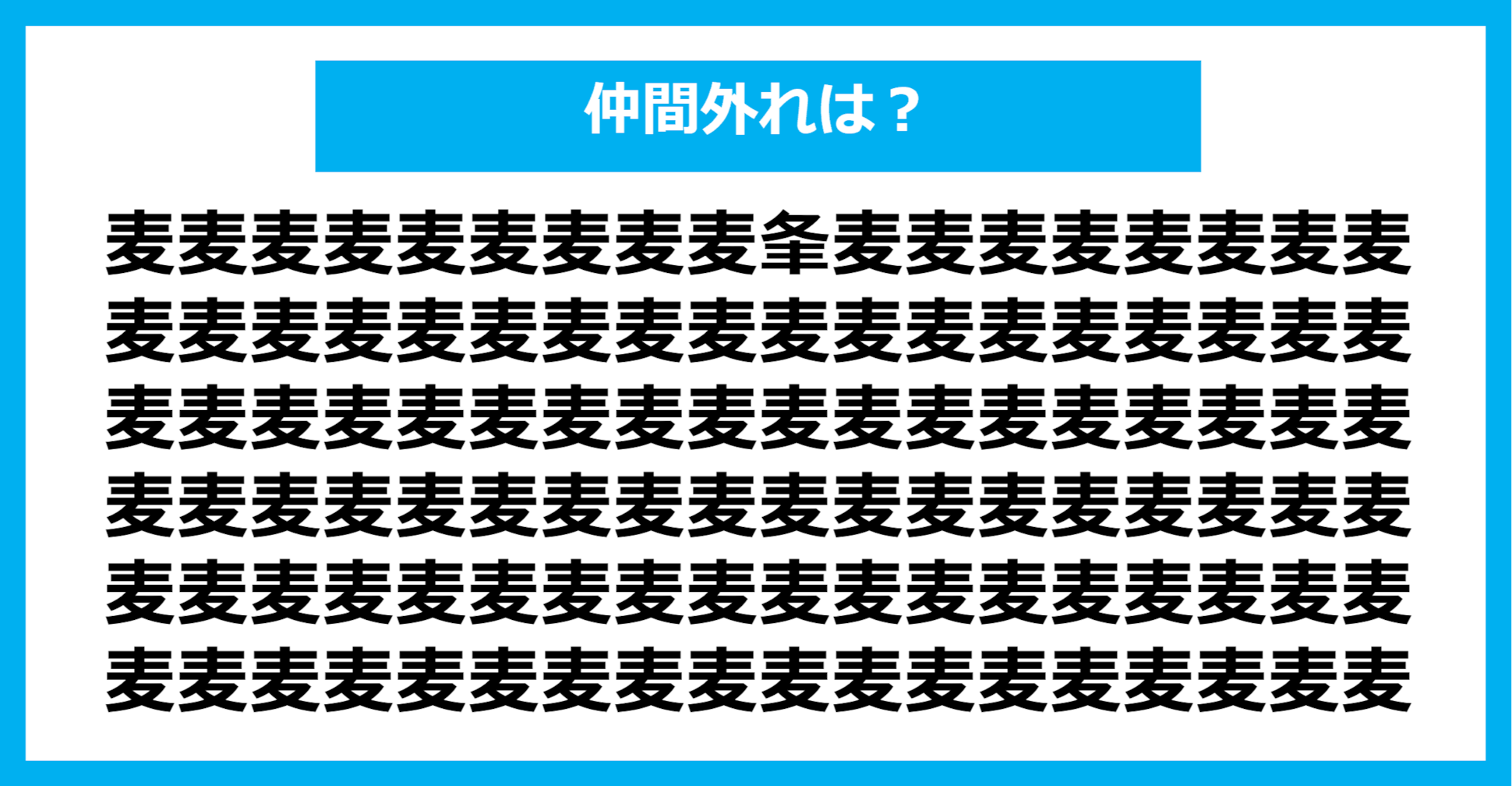 仲間外れは？

麦麦麦麦麦麦麦麦麦夆麦麦麦麦麦麦麦麦
麦麦麦麦麦麦麦麦麦麦麦麦麦麦麦麦麦麦
麦麦麦麦麦麦麦麦麦麦麦麦麦麦麦麦麦麦
麦麦麦麦麦麦麦麦麦麦麦麦麦麦麦麦麦麦
麦麦麦麦麦麦麦麦麦麦麦麦麦麦麦麦麦麦
麦麦麦麦麦麦麦麦麦麦麦麦麦麦麦麦麦麦